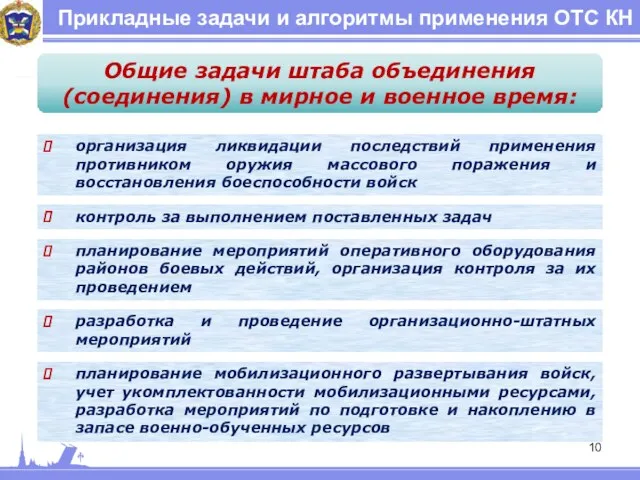 Прикладные задачи и алгоритмы применения ОТС КН

Общие задачи штаба объединения (соединения) в мирное и военное время:

организация ликвидации последствий применения противником оружия массового поражения и восстановления боеспособности войск

контроль за выполнением поставленных задач

планирование мероприятий оперативного оборудования районов боевых действий, организация контроля за их проведением

разработка и проведение организационно-штатных мероприятий

планирование мобилизационного развертывания войск, учет укомплектованности мобилизационными ресурсами, разработка мероприятий по подготовке и накоплению в запасе военно-обученных ресурсов

10